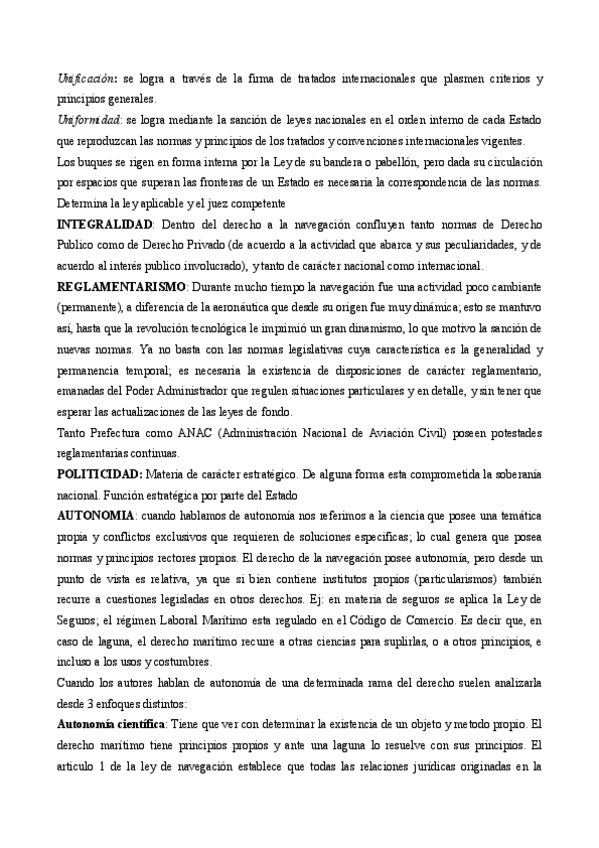 Unificación: se logra a través de la firma de tratados internacionales que plasmen criterios y principios generales.

Uniformidad: se logra mediante la sanción de leyes nacionales en el orden interno de cada Estado que reproduzcan las normas y principios de los tratados y convenciones internacionales vigentes.

Los buques se rigen en forma interna por la Ley de su bandera o pabellón, pero dada su circulación por espacios que superan las fronteras de un Estado es necesaria la correspondencia de las normas. Determina la ley aplicable y el juez competente

INTEGRALIDAD: Dentro del derecho a la navegación confluyen tanto normas de Derecho Publico como de Derecho Privado (de acuerdo a la actividad que abarca y sus peculiaridades, y de acuerdo al interés publico involucrado), y tanto de carácter nacional como internacional.

REGLAMENTARISMO: Durante mucho tiempo la navegación fue una actividad poco cambiante (permanente), a diferencia de la aeronáutica que desde su origen fue muy dinámica; esto se mantuvo así, hasta que la revolución tecnológica le imprimió un gran dinamismo, lo que motivo la sanción de nuevas normas. Ya no basta con las normas legislativas cuya característica es la generalidad y permanencia temporal; es necesaria la existencia de disposiciones de carácter reglamentario, emanadas del Poder Administrador que regulen situaciones particulares y en detalle, y sin tener que esperar las actualizaciones de las leyes de fondo.

Tanto Prefectura como ANAC (Administración Nacional de Aviación Civil) poseen potestades reglamentarias continuas.

POLITICIDAD: Materia de carácter estratégico. De alguna forma esta comprometida la soberanía nacional. Función estratégica por parte del Estado

AUTONOMIA: cuando hablamos de autonomía nos referimos a la ciencia que posee una temática propia y conflictos exclusivos que requieren de soluciones especificas; lo cual genera que posea normas y principios rectores propios. El derecho de la navegación posee autonomía, pero desde un punto de vista es relativa, ya que si bien contiene institutos propios (particularismos) también recurre a cuestiones legisladas en otros derechos. Ej: en materia de seguros se aplica la Ley de Seguros; el régimen Laboral Marítimo esta regulado en el Código de Comercio. Es decir que, en caso de laguna, el derecho marítimo recurre a otras ciencias para suplirlas, o a otros principios, e incluso a los usos y costumbres.

Cuando los autores hablan de autonomía de una determinada rama del derecho suelen analizarla desde 3 enfoques distintos:

Autonomía científica: Tiene que ver con determinar la existencia de un objeto y metodo propio. El derecho marítimo tiene principios propios y ante una laguna lo resuelve con sus principios. El articulo 1 de la ley de navegación establece que todas las relaciones jurídicas originadas en la